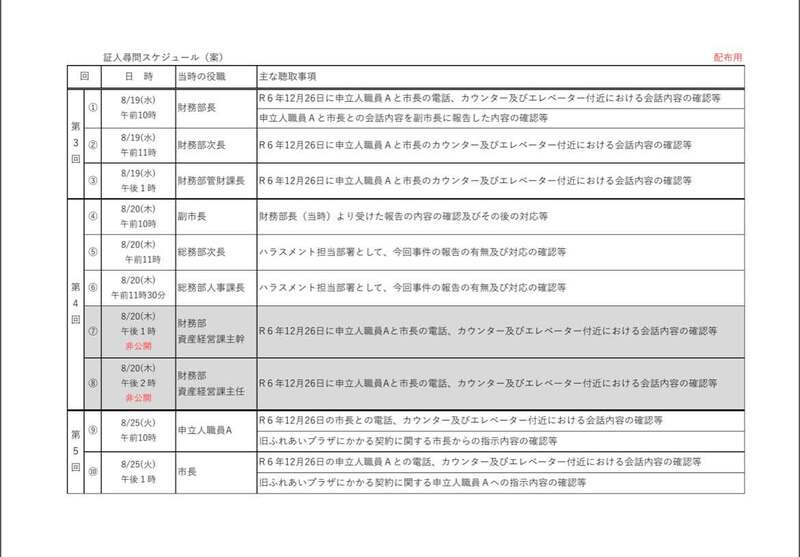 証人尋問スケジュール（案）

配布用

| 回 | | 日　時 | 当時の役職 | 主な聴取事項 |
|---|---|---|---|---|
| 第3回 | ① | 8/19(水) 午前10時 | 財務部長 | R６年12月26日に申立人職員Ａと市長の電話、カウンター及びエレベーター付近における会話内容の確認等 |
| | | | | 申立人職員Ａと市長との会話内容を副市長に報告した内容の確認等 |
| | ② | 8/19(水) 午前11時 | 財務部次長 | R６年12月26日に申立人職員Ａと市長のカウンター及びエレベーター付近における会話内容の確認等 |
| | ③ | 8/19(水) 午後１時 | 財務部管財課長 | R６年12月26日に申立人職員Ａと市長のカウンター及びエレベーター付近における会話内容の確認等 |
| 第4回 | ④ | 8/20(木) 午前10時 | 副市長 | 財務部長（当時）より受けた報告の内容の確認及びその後の対応等 |
| | ⑤ | 8/20(木) 午前11時 | 総務部次長 | ハラスメント担当部署として、今回事件の報告の有無及び対応の確認等 |
| | ⑥ | 8/20(木) 午前11時30分 | 総務部人事課長 | ハラスメント担当部署として、今回事件の報告の有無及び対応の確認等 |
| | ⑦ | 8/20(木) 午後１時 非公開 | 財務部 資産経営課主幹 | R６年12月26日に申立人職員Aと市長の電話、カウンター及びエレベーター付近における会話内容の確認等 |
| | ⑧ | 8/20(木) 午後２時 非公開 | 財務部 資産経営課主任 | R６年12月26日に申立人職員Aと市長の電話、カウンター及びエレベーター付近における会話内容の確認等 |
| 第5回 | ⑨ | 8/25(火) 午前10時 | 申立人職員A | R６年12月26日の市長との電話、カウンター及びエレベーター付近における会話内容の確認等 |
| | | | | 旧ふれあいプラザにかかる契約に関する市長からの指示内容の確認等 |
| | ⑩ | 8/25(火) 午後１時 | 市長 | R６年12月26日の申立人職員Ａとの電話、カウンター及びエレベーター付近における会話内容の確認等 |
| | | | | 旧ふれあいプラザにかかる契約に関する申立人職員Ａへの指示内容の確認等 |